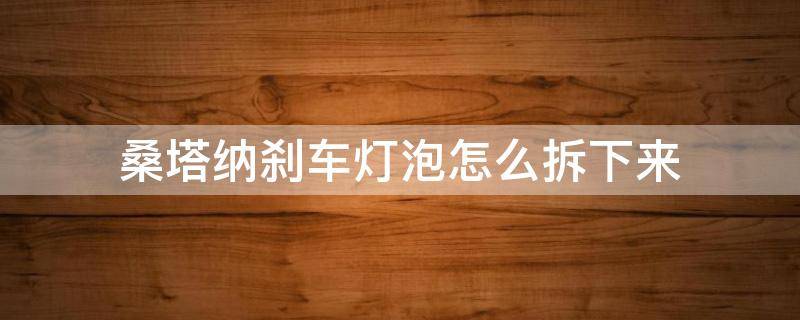 桑塔纳刹车灯泡怎么拆下来